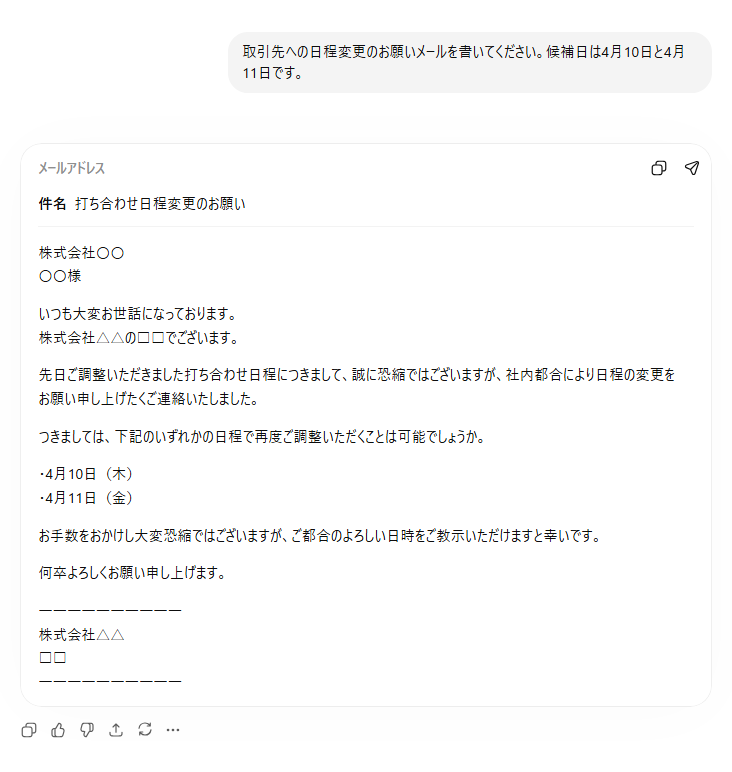 取引先への日程変更のお願いメールを書いてください。候補日は4月10日と4月11日です。

メールアドレス

件名 打ち合わせ日程変更のお願い

株式会社〇〇
〇〇様

いつも大変お世話になっております。
株式会社△△の□□でございます。

先日ご調整いただきました打ち合わせ日程につきまして、誠に恐縮ではございますが、社内都合により日程の変更をお願い申し上げたくご連絡いたしました。

つきましては、下記のいずれかの日程で再度ご調整いただくことは可能でしょうか。

・4月10日（木）
・4月11日（金）

お手数をおかけし大変恐縮ではございますが、ご都合のよろしい日時をご教示いただけますと幸いです。

何卒よろしくお願い申し上げます。

ーーーーーーーーーー
株式会社△△
□□
ーーーーーーーーーー